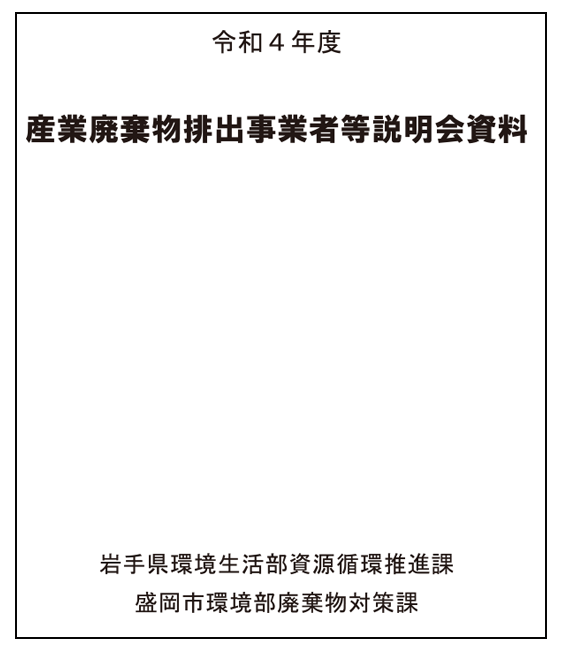 令和4年度

産業廃棄物排出事業者等説明会資料

岩手県環境生活部資源循環推進課
盛岡市環境部廃棄物対策課